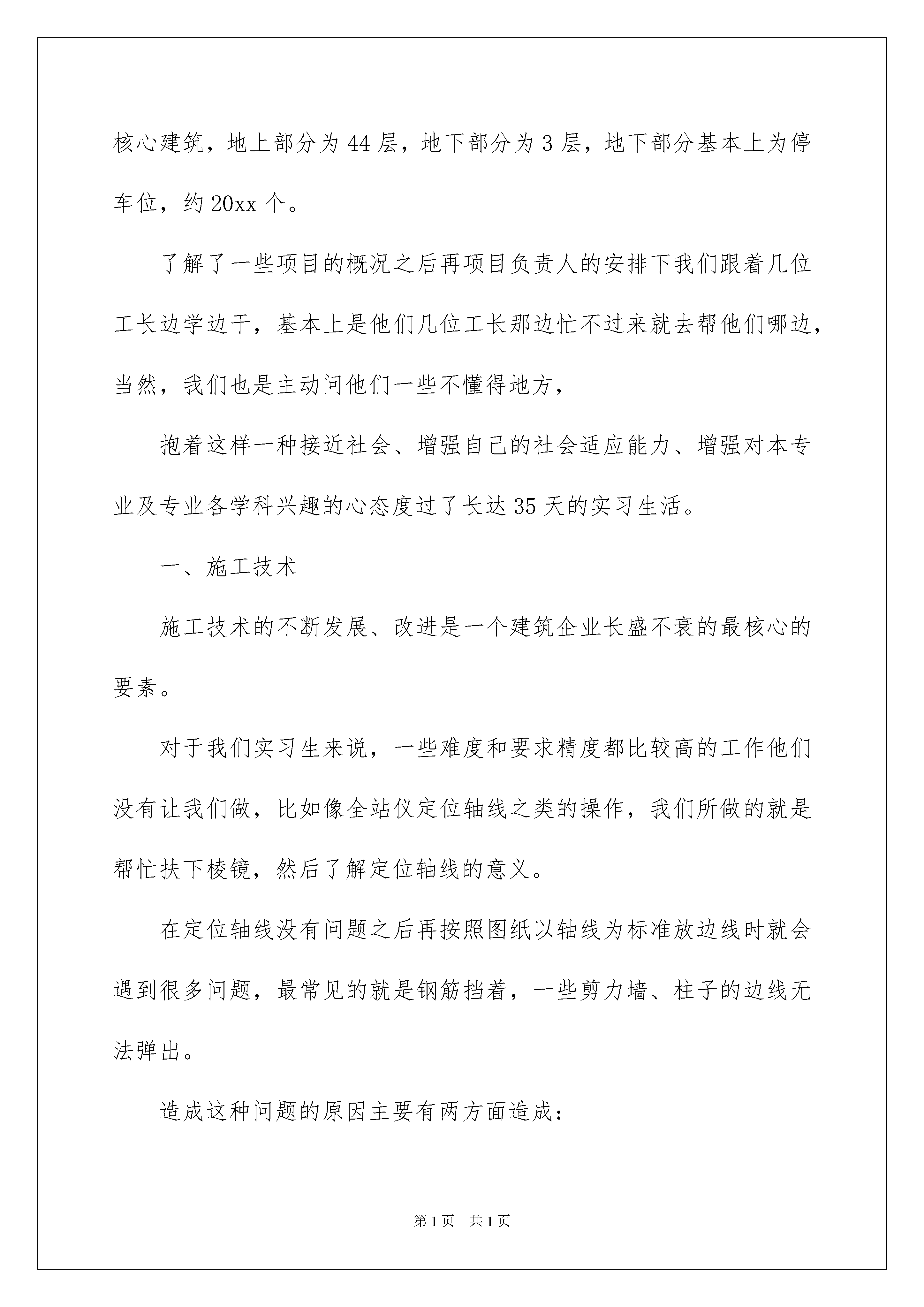 核心建筑，地上部分为 44 层，地下部分为 3 层，地下部分基本上为停车位，约 20xx 个。

了解了一些项目的概况之后再项目负责人的安排下我们跟着几位工长边学边干，基本上是他们几位工长那边忙不过来就去帮他们哪边，当然，我们也是主动问他们一些不懂得地方，

抱着这样一种接近社会、增强自己的社会适应能力、增强对本专业及专业各学科兴趣的心态度过了长达 35 天的实习生活。

一、施工技术

施工技术的不断发展、改进是一个建筑企业长盛不衰的最核心的要素。

对于我们实习生来说，一些难度和要求精度都比较高的工作他们没有让我们做，比如像全站仪定位轴线之类的操作，我们所做的就是帮忙扶下棱镜，然后了解定位轴线的意义。

在定位轴线没有问题之后再按照图纸以轴线为标准放边线时就会遇到很多问题，最常见的就是钢筋挡着，一些剪力墙、柱子的边线无法弹出。

造成这种问题的原因主要有两方面造成：

第 1 页 共 1 页